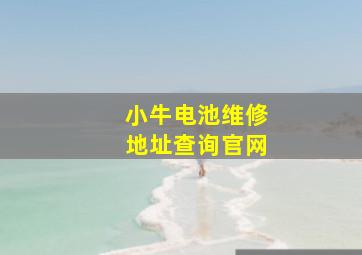 小牛电池维修
地址查询官网